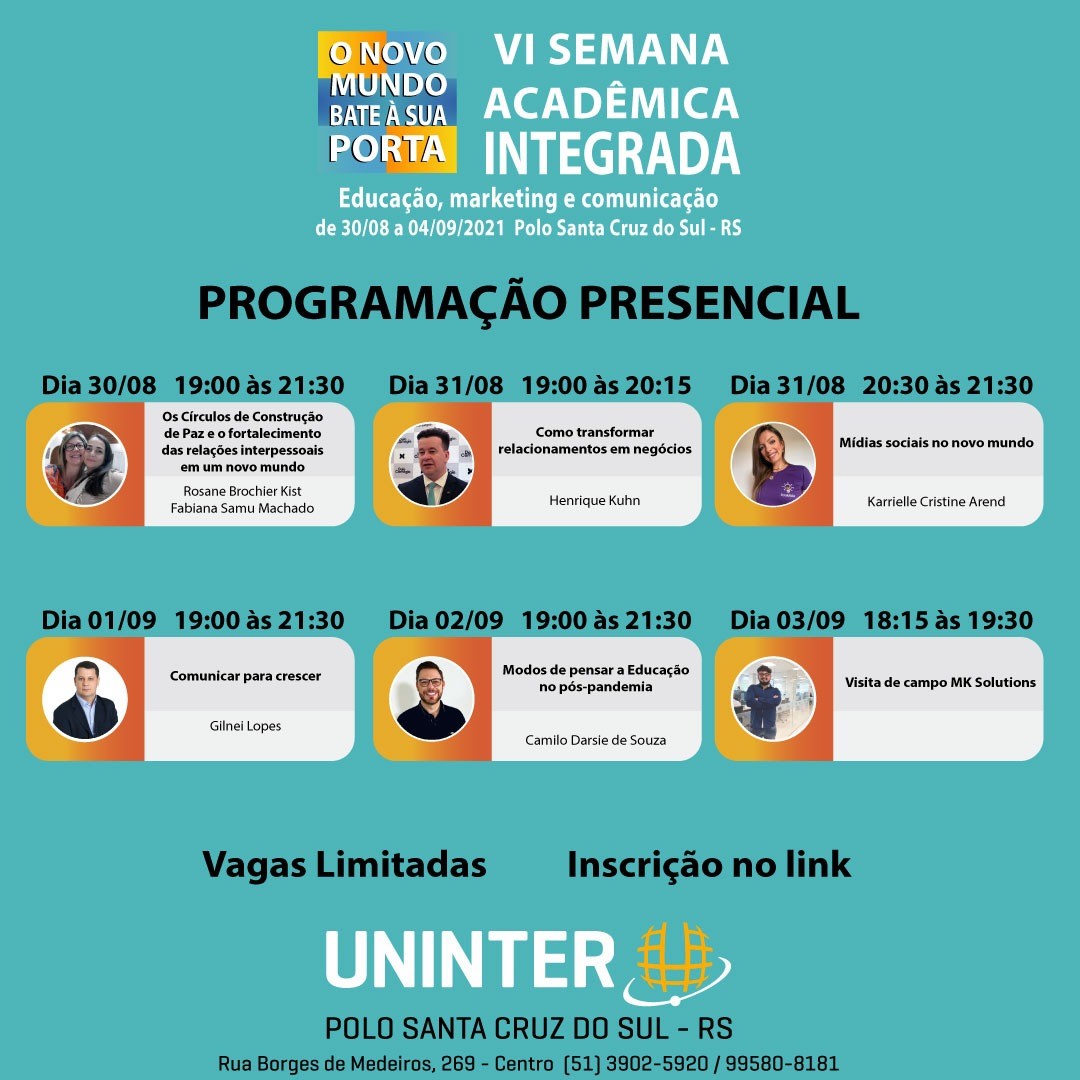 O NOVO MUNDO BATE À SUA PORTA

VI SEMANA ACADÊMICA INTEGRADA

Educação, marketing e comunicação
de 30/08 a 04/09/2021 Polo Santa Cruz do Sul - RS

PROGRAMAÇÃO PRESENCIAL

Dia 30/08 19:00 às 21:30
Os Círculos de Construção de Paz e o fortalecimento das relações interpessoais em um novo mundo
Rosane Brochier Kist
Fabiana Samu Machado

Dia 31/08 19:00 às 20:15
Como transformar relacionamentos em negócios
Henrique Kuhn

Dia 31/08 20:30 às 21:30
Mídias sociais no novo mundo
Karrielle Cristine Arend

Dia 01/09 19:00 às 21:30
Comunicar para crescer
Gilnei Lopes

Dia 02/09 19:00 às 21:30
Modos de pensar a Educação no pós-pandemia
Camilo Darsie de Souza

Dia 03/09 18:15 às 19:30
Visita de campo MK Solutions

Vagas Limitadas Inscrição no link

UNINTER
POLO SANTA CRUZ DO SUL - RS
Rua Borges de Medeiros, 269 - Centro (51) 3902-5920 / 99580-8181